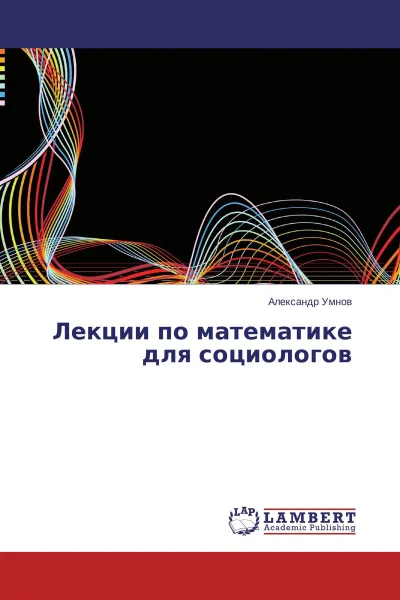 Александр Умнов

Лекции по математике для социологов

LAP

LAMBERT
Academic Publishing